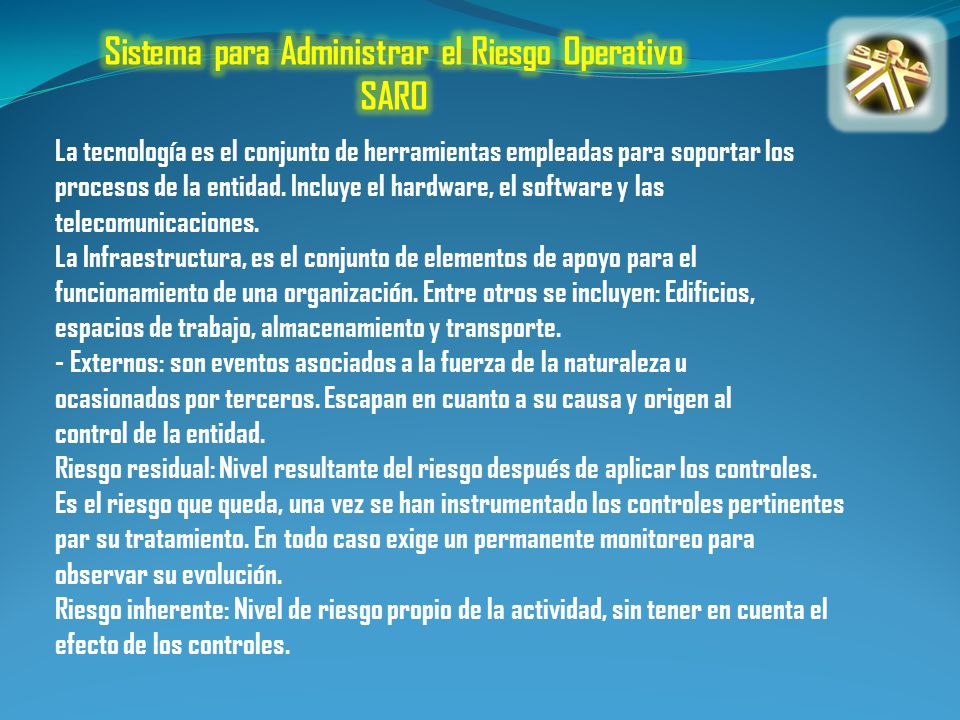 Sistema para Administrar el Riesgo Operativo
SARO

SENA

La tecnología es el conjunto de herramientas empleadas para soportar los procesos de la entidad. Incluye el hardware, el software y las telecomunicaciones.
La Infraestructura, es el conjunto de elementos de apoyo para el funcionamiento de una organización. Entre otros se incluyen: Edificios, espacios de trabajo, almacenamiento y transporte.
- Externos: son eventos asociados a la fuerza de la naturaleza u ocasionados por terceros. Escapan en cuanto a su causa y origen al control de la entidad.
Riesgo residual: Nivel resultante del riesgo después de aplicar los controles. Es el riesgo que queda, una vez se han instrumentado los controles pertinentes par su tratamiento. En todo caso exige un permanente monitoreo para observar su evolución.
Riesgo inherente: Nivel de riesgo propio de la actividad, sin tener en cuenta el efecto de los controles.